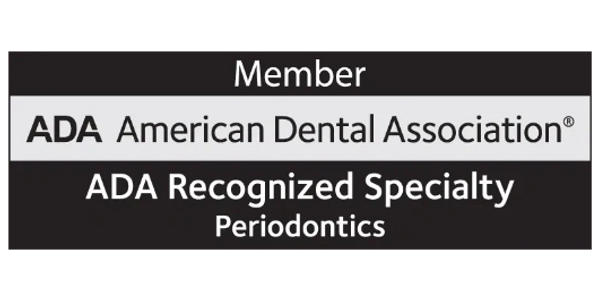 Member

ADA American Dental Association®

ADA Recognized Specialty
Periodontics